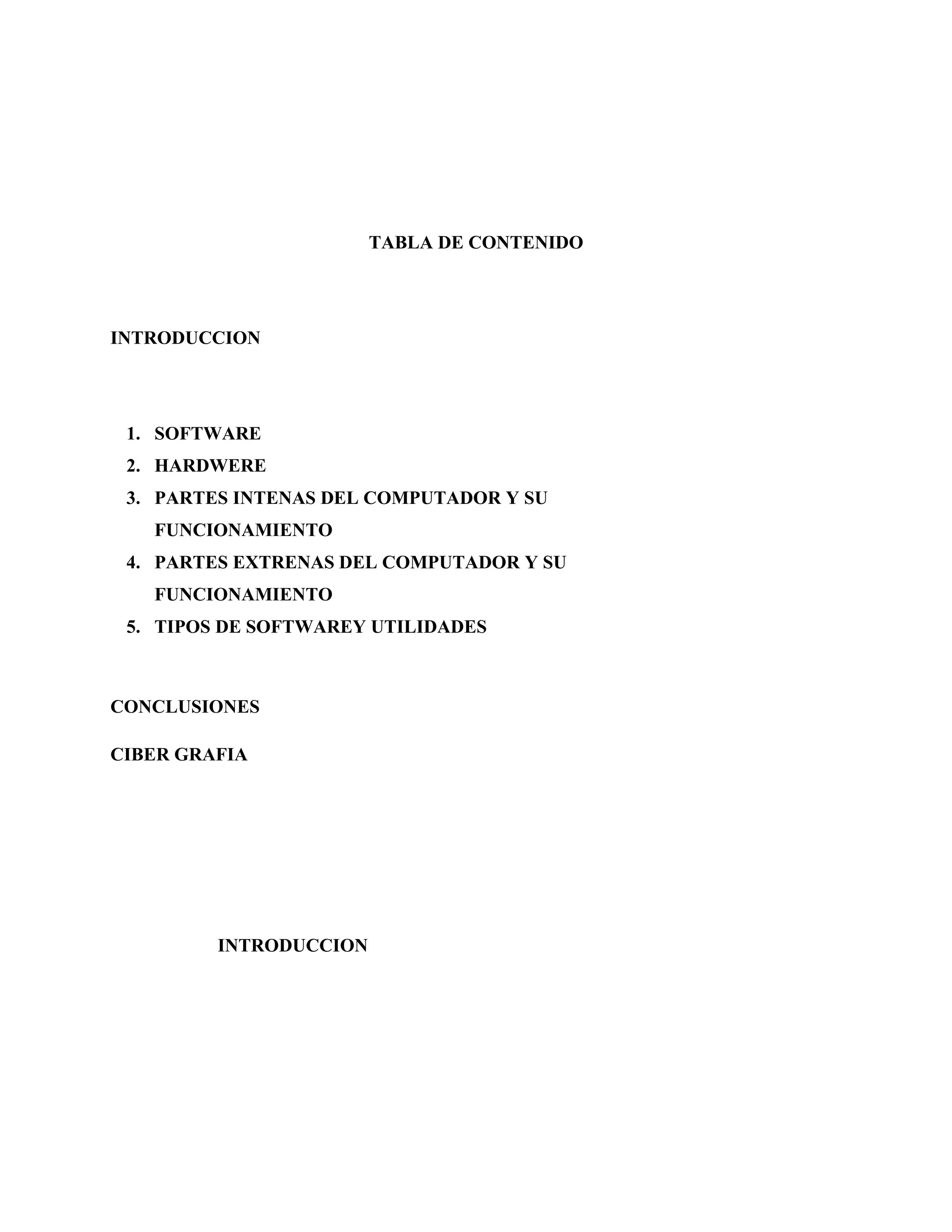 TABLA DE CONTENIDO

INTRODUCCION

1. SOFTWARE
2. HARDWERE
3. PARTES INTENAS DEL COMPUTADOR Y SU FUNCIONAMIENTO
4. PARTES EXTRENAS DEL COMPUTADOR Y SU FUNCIONAMIENTO
5. TIPOS DE SOFTWAREY UTILIDADES

CONCLUSIONES

CIBER GRAFIA

INTRODUCCION